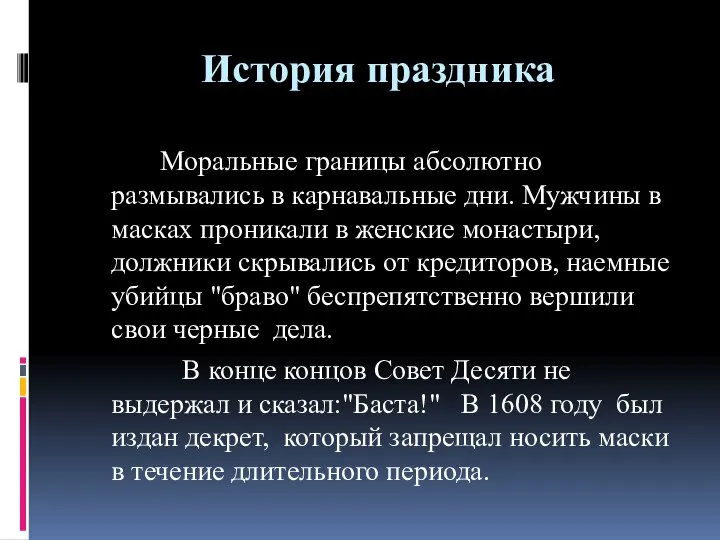 История праздника

Моральные границы абсолютно размывались в карнавальные дни. Мужчины в масках проникали в женские монастыри, должники скрывались от кредиторов, наемные убийцы "браво" беспрепятственно вершили свои черные дела.

В конце концов Совет Десяти не выдержал и сказал:"Баста!" В 1608 году был издан декрет, который запрещал носить маски в течение длительного периода.